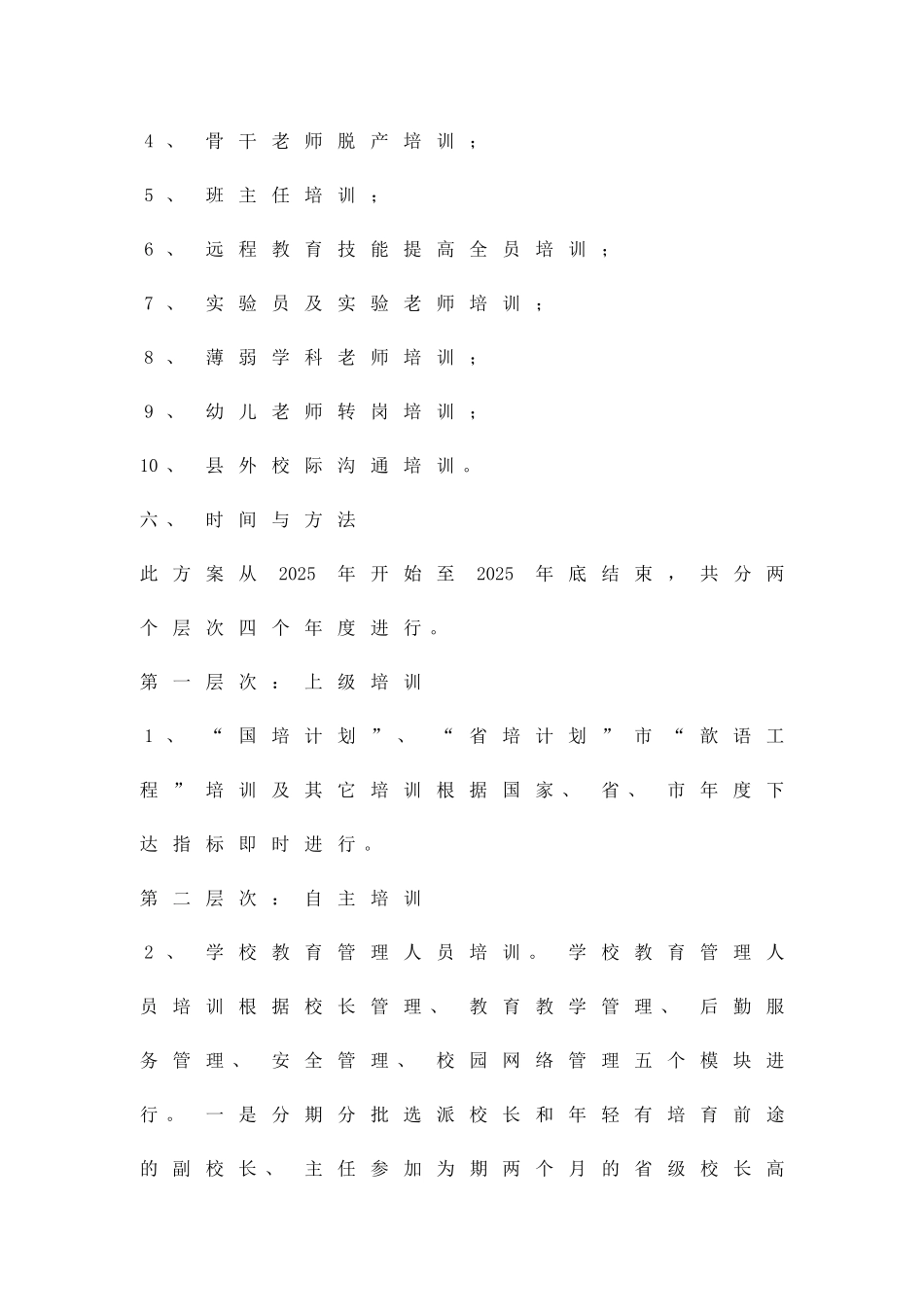 4、骨干老师脱产培训；

5、班主任培训；

6、远程教育技能提高全员培训；

7、实验员及实验老师培训；

8、薄弱学科老师培训；

9、幼儿老师转岗培训；

10、县外校际沟通培训。

六、时间与方法

此方案从 2025 年开始至 2025 年底结束，共分两个层次四个年度进行。

第一层次：上级培训

1、“国培计划”、“省培计划”市“歆语工程”培训及其它培训根据国家、省、市年度下达指标即时进行。

第二层次：自主培训

2、学校教育管理人员培训。学校教育管理人员培训根据校长管理、教育教学管理、后勤服务管理、安全管理、校园网络管理五个模块进行。一是分期分批选派校长和年轻有培育前途的副校长、主任参加为期两个月的省级校长高